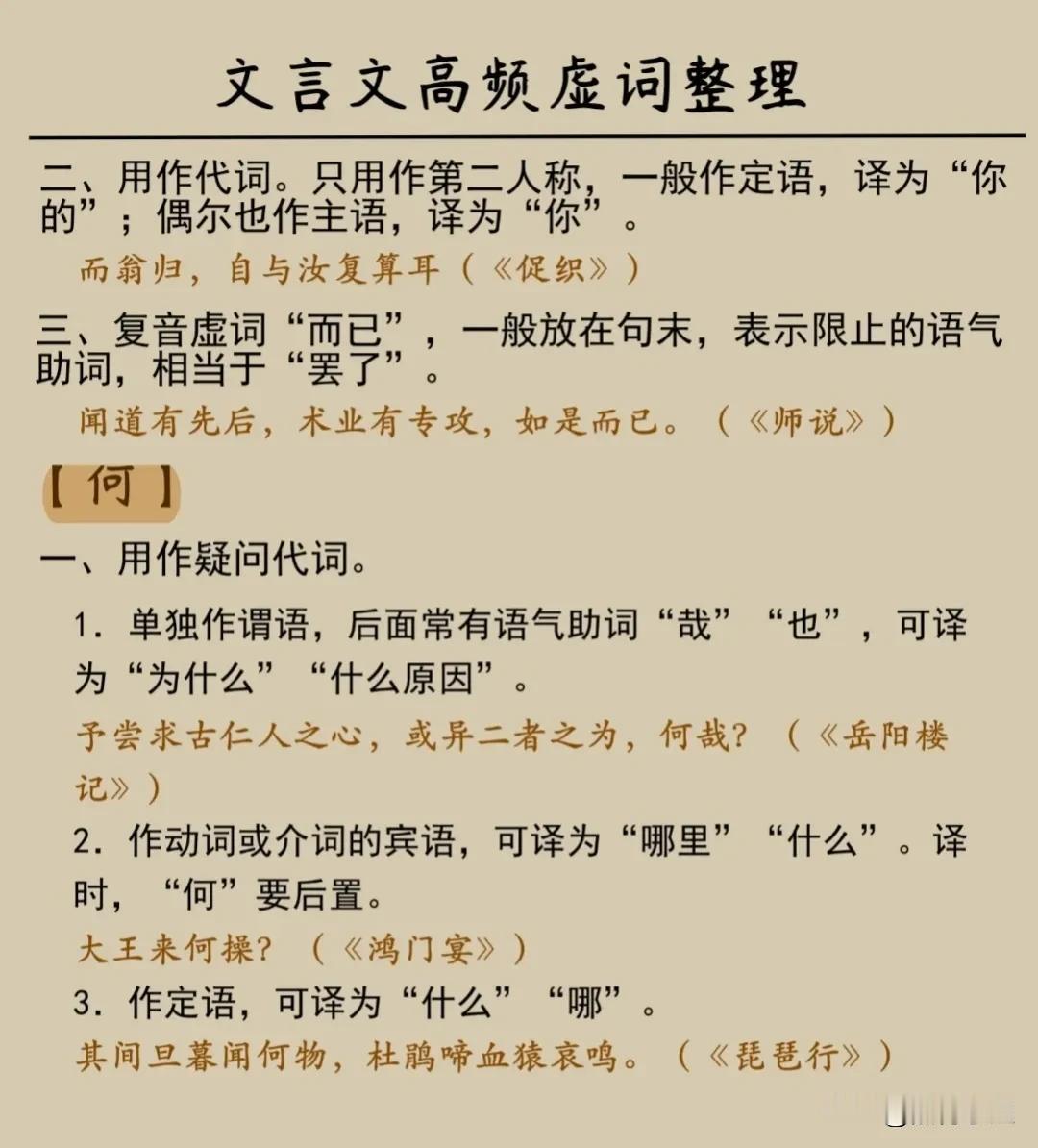 文言文高频虚词整理

二、用作代词。只用作第二人称，一般作定语，译为“你的”；偶尔也作主语，译为“你”。

而翁归，自与汝复算耳（《促织》）

三、复音虚词“而已”，一般放在句末，表示限止的语气助词，相当于“罢了”。

闻道有先后，术业有专攻，如是而已。（《师说》）

【何】

一、用作疑问代词。

1. 单独作谓语，后面常有语气助词“哉”“也”，可译为“为什么”“什么原因”。

予尝求古仁人之心，或异二者之为，何哉？（《岳阳楼记》）

2. 作动词或介词的宾语，可译为“哪里”“什么”。译时，“何”要后置。

大王来何操？（《鸿门宴》）

3. 作定语，可译为“什么”“哪”。

其间旦暮闻何物，杜鹃啼血猿哀鸣。（《琵琶行》）